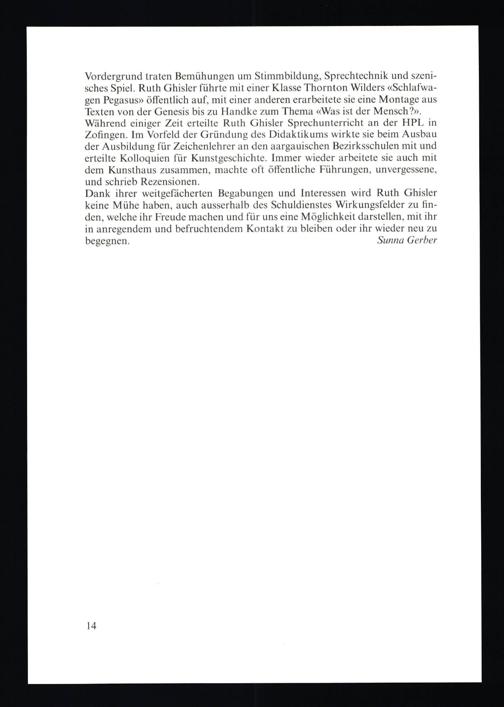 Vordergrund traten Bemühungen um Stimmbildung, Sprechtechnik und szenisches Spiel. Ruth Ghisler führte mit einer Klasse Thornton Wilders «Schlafwagen Pegasus» öffentlich auf, mit einer anderen erarbeitete sie eine Montage aus Texten von der Genesis bis zu Handke zum Thema «Was ist der Mensch?». Während einiger Zeit erteilte Ruth Ghisler Sprechunterricht an der HPL in Zofingen. Im Vorfeld der Gründung des Didaktikums wirkte sie beim Ausbau der Ausbildung für Zeichenlehrer an den aargauischen Bezirksschulen mit und erteilte Kolloquien für Kunstgeschichte. Immer wieder arbeitete sie auch mit dem Kunsthaus zusammen, machte oft öffentliche Führungen, unvergessene, und schrieb Rezensionen.
Dank ihrer weitgefächerten Begabungen und Interessen wird Ruth Ghisler keine Mühe haben, auch ausserhalb des Schuldienstes Wirkungsfelder zu finden, welche ihr Freude machen und für uns eine Möglichkeit darstellen, mit ihr in anregendem und befruchtendem Kontakt zu bleiben oder ihr wieder neu zu begegnen.
Sunna Gerber

14